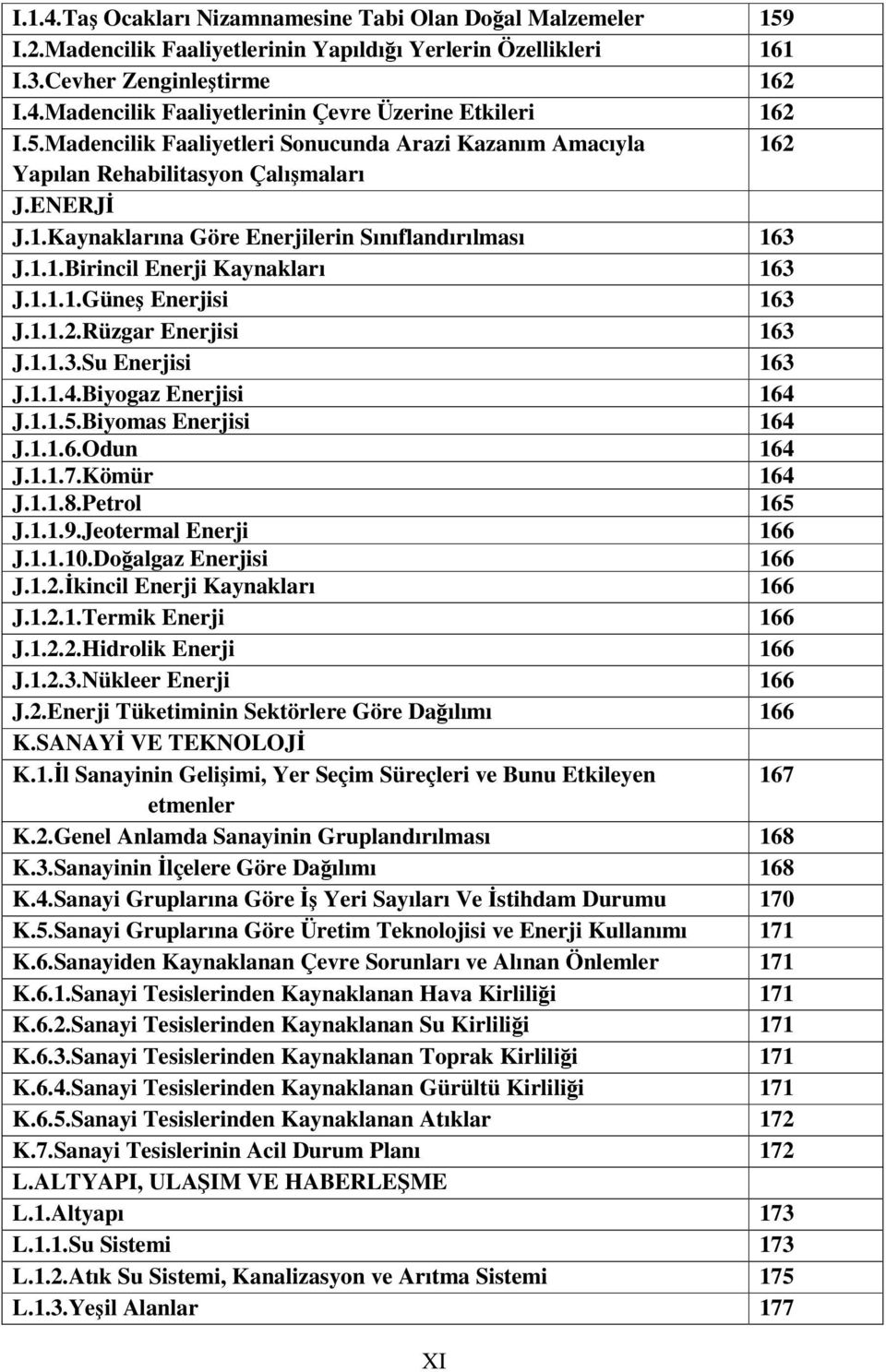 | | |
|---|---|
| I.1.4.Taş Ocakları Nizamnamesine Tabi Olan Doğal Malzemeler | 159 |
| I.2.Madencilik Faaliyetlerinin Yapıldığı Yerlerin Özellikleri | 161 |
| I.3.Cevher Zenginleştirme | 162 |
| I.4.Madencilik Faaliyetlerinin Çevre Üzerine Etkileri | 162 |
| I.5.Madencilik Faaliyetleri Sonucunda Arazi Kazanım Amacıyla Yapılan Rehabilitasyon Çalışmaları | 162 |
| J.ENERJİ | |
| J.1.Kaynaklarına Göre Enerjilerin Sınıflandırılması | 163 |
| J.1.1.Birincil Enerji Kaynakları | 163 |
| J.1.1.1.Güneş Enerjisi | 163 |
| J.1.1.2.Rüzgar Enerjisi | 163 |
| J.1.1.3.Su Enerjisi | 163 |
| J.1.1.4.Biyogaz Enerjisi | 164 |
| J.1.1.5.Biyomas Enerjisi | 164 |
| J.1.1.6.Odun | 164 |
| J.1.1.7.Kömür | 164 |
| J.1.1.8.Petrol | 165 |
| J.1.1.9.Jeotermal Enerji | 166 |
| J.1.1.10.Doğalgaz Enerjisi | 166 |
| J.1.2.İkincil Enerji Kaynakları | 166 |
| J.1.2.1.Termik Enerji | 166 |
| J.1.2.2.Hidrolik Enerji | 166 |
| J.1.2.3.Nükleer Enerji | 166 |
| J.2.Enerji Tüketiminin Sektörlere Göre Dağılımı | 166 |
| K.SANAYİ VE TEKNOLOJİ | |
| K.1.İl Sanayinin Gelişimi, Yer Seçim Süreçleri ve Bunu Etkileyen etmenler | 167 |
| K.2.Genel Anlamda Sanayinin Gruplandırılması | 168 |
| K.3.Sanayinin İlçelere Göre Dağılımı | 168 |
| K.4.Sanayi Gruplarına Göre İş Yeri Sayıları Ve İstihdam Durumu | 170 |
| K.5.Sanayi Gruplarına Göre Üretim Teknolojisi ve Enerji Kullanımı | 171 |
| K.6.Sanayiden Kaynaklanan Çevre Sorunları ve Alınan Önlemler | 171 |
| K.6.1.Sanayi Tesislerinden Kaynaklanan Hava Kirliliği | 171 |
| K.6.2.Sanayi Tesislerinden Kaynaklanan Su Kirliliği | 171 |
| K.6.3.Sanayi Tesislerinden Kaynaklanan Toprak Kirliliği | 171 |
| K.6.4.Sanayi Tesislerinden Kaynaklanan Gürültü Kirliliği | 171 |
| K.6.5.Sanayi Tesislerinden Kaynaklanan Atıklar | 172 |
| K.7.Sanayi Tesislerinin Acil Durum Planı | 172 |
| L.ALTYAPI, ULAŞIM VE HABERLEŞME | |
| L.1.Altyapı | 173 |
| L.1.1.Su Sistemi | 173 |
| L.1.2.Atık Su Sistemi, Kanalizasyon ve Arıtma Sistemi | 175 |
| L.1.3.Yeşil Alanlar | 177 |

XI